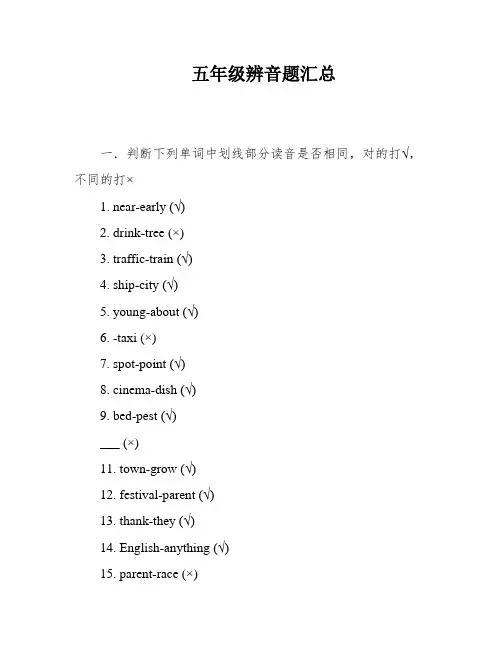 五年级辨音题汇总

一. 判断下列单词中划线部分读音是否相同，对的打√，不同的打×

1. near-early (√)

2. drink-tree (×)

3. traffic-train (√)

4. ship-city (√)

5. young-about (√)

6. -taxi (×)

7. spot-point (√)

8. cinema-dish (√)

9. bed-pest (√)

___ (×)

11. town-grow (√)

12. festival-parent (√)

13. thank-they (√)

14. English-anything (√)

15. parent-race (×)